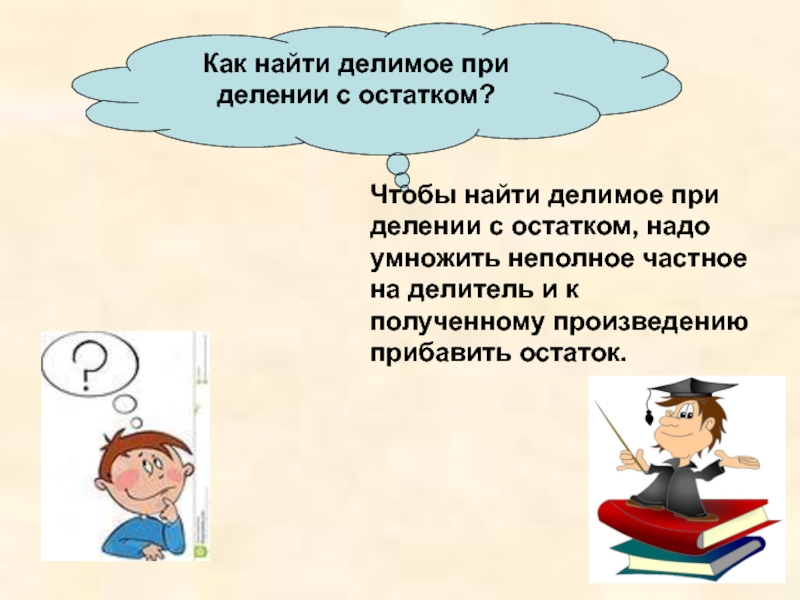 Как найти делимое при делении с остатком?

Чтобы найти делимое при делении с остатком, надо умножить неполное частное на делитель и к полученному произведению прибавить остаток.

?